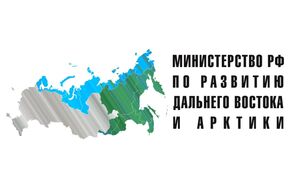 МИНИСТЕРСТВО РФ
ПО РАЗВИТИЮ
ДАЛЬНЕГО ВОСТОКА
И АРКТИКИ